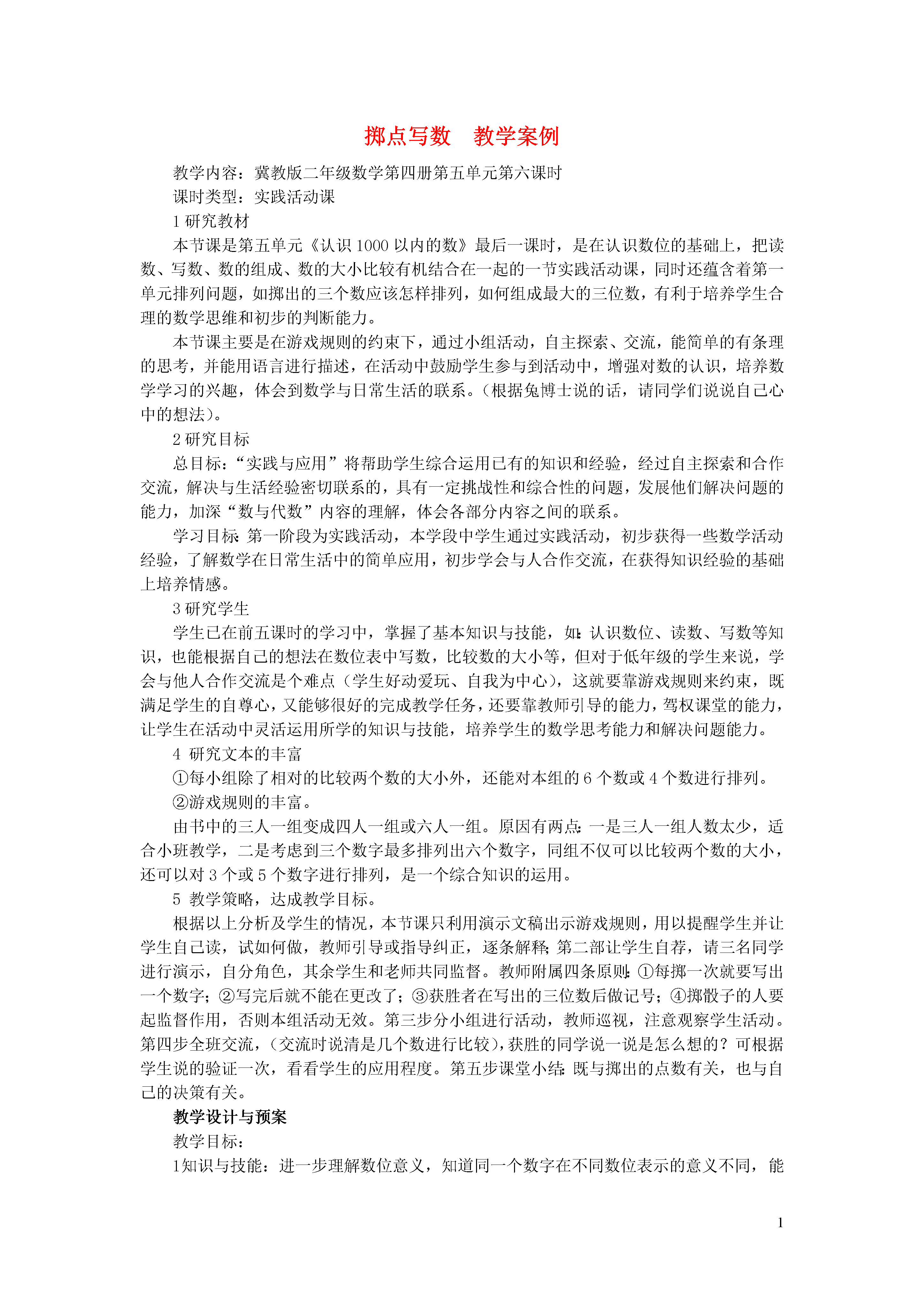 掷点写数　教学案例

教学内容：冀教版二年级数学第四册第五单元第六课时

课时类型：实践活动课

1 研究教材

本节课是第五单元《认识 1000 以内的数》最后一课时，是在认识数位的基础上，把读数、写数、数的组成、数的大小比较有机结合在一起的一节实践活动课，同时还蕴含着第一单元排列问题，如掷出的三个数应该怎样排列，如何组成最大的三位数，有利于培养学生合理的数学思维和初步的判断能力。

本节课主要是在游戏规则的约束下，通过小组活动，自主探索、交流，能简单的有条理的思考，并能用语言进行描述，在活动中鼓励学生参与到活动中，增强对数的认识，培养数学学习的兴趣，体会到数学与日常生活的联系。（根据兔博士说的话，请同学们说说自己心中的想法）。

2 研究目标

总目标：“实践与应用”将帮助学生综合运用已有的知识和经验，经过自主探索和合作交流，解决与生活经验密切联系的，具有一定挑战性和综合性的问题，发展他们解决问题的能力，加深“数与代数”内容的理解，体会各部分内容之间的联系。

学习目标：第一阶段为实践活动，本学段中学生通过实践活动，初步获得一些数学活动经验，了解数学在日常生活中的简单应用，初步学会与人合作交流，在获得知识经验的基础上培养情感。

3 研究学生

学生已在前五课时的学习中，掌握了基本知识与技能，如：认识数位、读数、写数等知识，也能根据自己的想法在数位表中写数，比较数的大小等，但对于低年级的学生来说，学会与他人合作交流是个难点（学生好动爱玩、自我为中心），这就要靠游戏规则来约束，既满足学生的自尊心，又能够很好的完成教学任务，还要靠教师引导的能力，驾权课堂的能力，让学生在活动中灵活运用所学的知识与技能，培养学生的数学思考能力和解决问题能力。

4　研究文本的丰富

①每小组除了相对的比较两个数的大小外，还能对本组的 6 个数或 4 个数进行排列。

②游戏规则的丰富。

由书中的三人一组变成四人一组或六人一组。原因有两点：一是三人一组人数太少，适合小班教学，二是考虑到三个数字最多排列出六个数字，同组不仅可以比较两个数的大小，还可以对 3 个或 5 个数字进行排列，是一个综合知识的运用。

5　教学策略，达成教学目标。

根据以上分析及学生的情况，本节课只利用演示文稿出示游戏规则，用以提醒学生并让学生自己读，试如何做，教师引导或指导纠正，逐条解释；第二部让学生自荐，请三名同学进行演示，自分角色，其余学生和老师共同监督。教师附属四条原则：①每掷一次就要写出一个数字；②写完后就不能在更改了；③获胜者在写出的三位数后做记号；④掷骰子的人要起监督作用，否则本组活动无效。第三步分小组进行活动，教师巡视，注意观察学生活动。第四步全班交流，（交流时说清是几个数进行比较），获胜的同学说一说是怎么想的？可根据学生说的验证一次，看看学生的应用程度。第五步课堂小结：既与掷出的点数有关，也与自己的决策有关。

教学设计与预案

教学目标：

1知识与技能：进一步理解数位意义，知道同一个数字在不同数位表示的意义不同，能

1